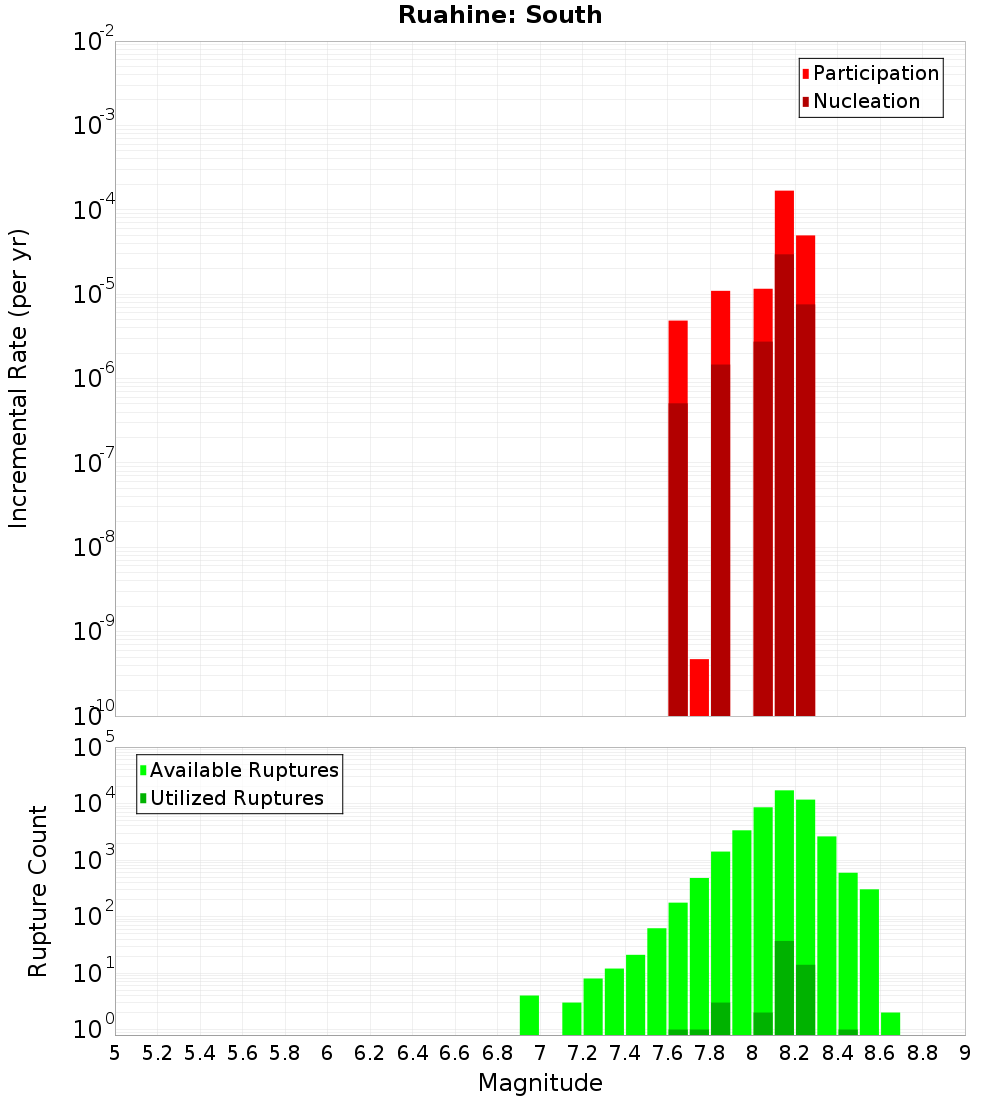 Ruahine: South

Participation
Nucleation

Incremental Rate (per yr)

$10^{-2}$
$10^{-3}$
$10^{-4}$
$10^{-5}$
$10^{-6}$
$10^{-7}$
$10^{-8}$
$10^{-9}$
$10^{-10}$

Available Ruptures
Utilized Ruptures

Rupture Count

$10^{5}$
$10^{4}$
$10^{3}$
$10^{2}$
$10^{1}$
$10^{0}$

5 5.2 5.4 5.6 5.8 6 6.2 6.4 6.6 6.8 7 7.2 7.4 7.6 7.8 8 8.2 8.4 8.6 8.8 9

Magnitude